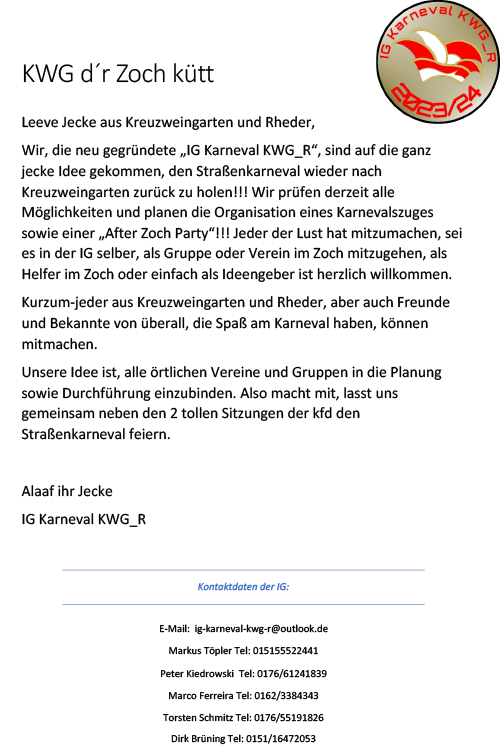 IG Karneval KWG_R
2023/24

KWG d´r Zoch kütt

Leeve Jecke aus Kreuzweingarten und Rheder,

Wir, die neu gegründete „IG Karneval KWG_R“, sind auf die ganz jecke Idee gekommen, den Straßenkarneval wieder nach Kreuzweingarten zurück zu holen!!! Wir prüfen derzeit alle Möglichkeiten und planen die Organisation eines Karnevalszuges sowie einer „After Zoch Party“!!! Jeder der Lust hat mitzumachen, sei es in der IG selber, als Gruppe oder Verein im Zoch mitzugehen, als Helfer im Zoch oder einfach als Ideengeber ist herzlich willkommen.

Kurzum-jeder aus Kreuzweingarten und Rheder, aber auch Freunde und Bekannte von überall, die Spaß am Karneval haben, können mitmachen.

Unsere Idee ist, alle örtlichen Vereine und Gruppen in die Planung sowie Durchführung einzubinden. Also macht mit, lasst uns gemeinsam neben den 2 tollen Sitzungen der kfd den Straßenkarneval feiern.

Alaaf ihr Jecke

IG Karneval KWG_R

Kontaktdaten der IG:

E-Mail: ig-karneval-kwg-r@outlook.de

Markus Töpler Tel: 015155522441

Peter Kiedrowski Tel: 0176/61241839

Marco Ferreira Tel: 0162/3384343

Torsten Schmitz Tel: 0176/55191826

Dirk Brüning Tel: 0151/16472053